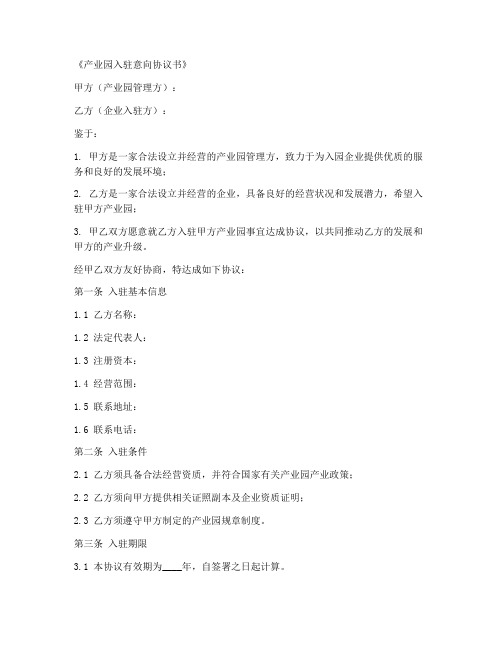 《产业园入驻意向协议书》

甲方（产业园管理方）：

乙方（企业入驻方）：

鉴于：

1. 甲方是一家合法设立并经营的产业园管理方，致力于为入园企业提供优质的服务和良好的发展环境；

2. 乙方是一家合法设立并经营的企业，具备良好的经营状况和发展潜力，希望入驻甲方产业园；

3. 甲乙双方愿意就乙方入驻甲方产业园事宜达成协议，以共同推动乙方的发展和甲方的产业升级。

经甲乙双方友好协商，特达成如下协议：

第一条 入驻基本信息

1.1 乙方名称：

1.2 法定代表人：

1.3 注册资本：

1.4 经营范围：

1.5 联系地址：

1.6 联系电话：

第二条 入驻条件

2.1 乙方须具备合法经营资质，并符合国家有关产业园产业政策；

2.2 乙方须向甲方提供相关证照副本及企业资质证明；

2.3 乙方须遵守甲方制定的产业园规章制度。

第三条 入驻期限

3.1 本协议有效期为____年，自签署之日起计算。